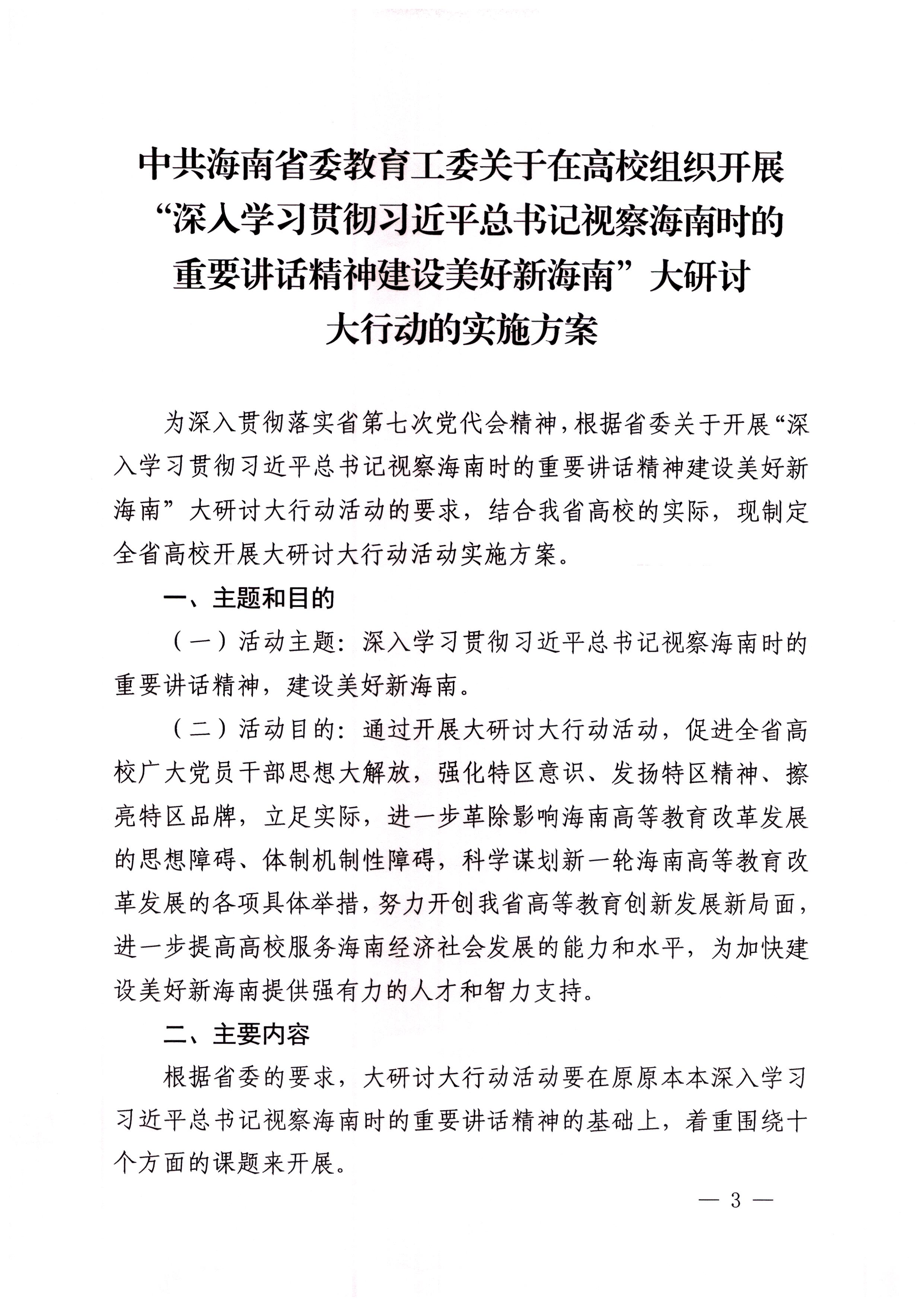 中共海南省委教育工委关于在高校组织开展“深入学习贯彻习近平总书记视察海南时的重要讲话精神建设美好新海南”大研讨大行动的实施方案

为深入贯彻落实省第七次党代会精神，根据省委关于开展“深入学习贯彻习近平总书记视察海南时的重要讲话精神建设美好新海南”大研讨大行动活动的要求，结合我省高校的实际，现制定全省高校开展大研讨大行动活动实施方案。

一、主题和目的

（一）活动主题：深入学习贯彻习近平总书记视察海南时的重要讲话精神，建设美好新海南。

（二）活动目的：通过开展大研讨大行动活动，促进全省高校广大党员干部思想大解放，强化特区意识、发扬特区精神、擦亮特区品牌，立足实际，进一步革除影响海南高等教育改革发展的思想障碍、体制机制性障碍，科学谋划新一轮海南高等教育改革发展的各项具体举措，努力开创我省高等教育创新发展新局面，进一步提高高校服务海南经济社会发展的能力和水平，为加快建设美好新海南提供强有力的人才和智力支持。

二、主要内容

根据省委的要求，大研讨大行动活动要在原原本本深入学习习近平总书记视察海南时的重要讲话精神的基础上，着重围绕十个方面的课题来开展。

— 3 —